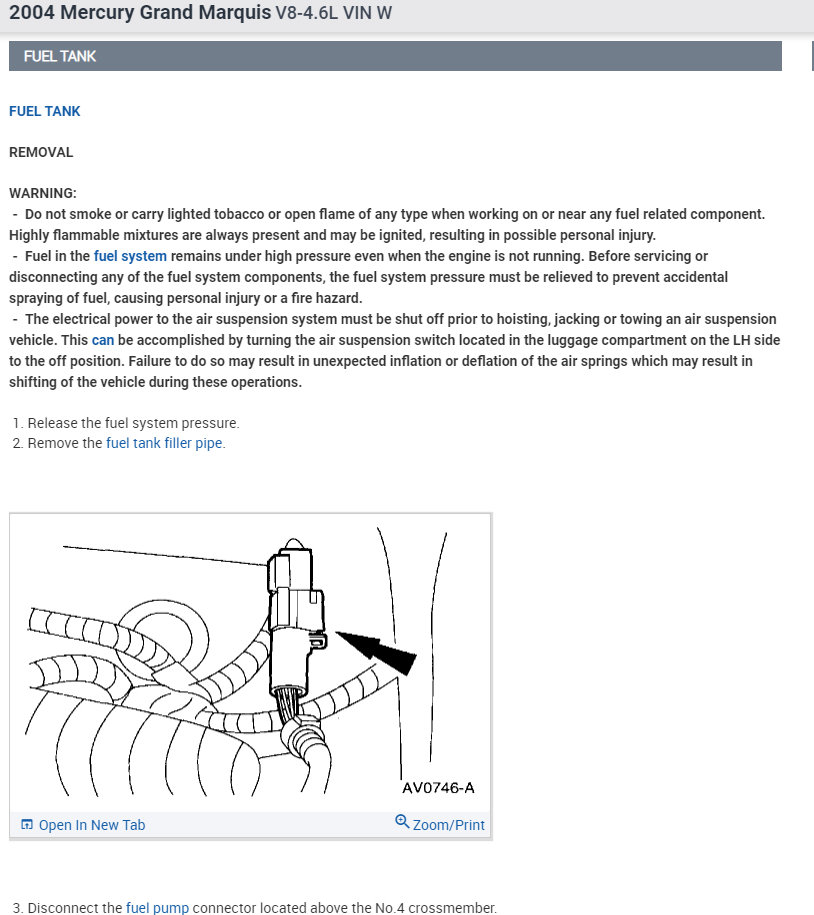 2004 Mercury Grand Marquis V8-4.6L VIN W

FUEL TANK

FUEL TANK

REMOVAL

WARNING:
- Do not smoke or carry lighted tobacco or open flame of any type when working on or near any fuel related component. Highly flammable mixtures are always present and may be ignited, resulting in possible personal injury.
- Fuel in the fuel system remains under high pressure even when the engine is not running. Before servicing or disconnecting any of the fuel system components, the fuel system pressure must be relieved to prevent accidental spraying of fuel, causing personal injury or a fire hazard.
- The electrical power to the air suspension system must be shut off prior to hoisting, jacking or towing an air suspension vehicle. This can be accomplished by turning the air suspension switch located in the luggage compartment on the LH side to the off position. Failure to do so may result in unexpected inflation or deflation of the air springs which may result in shifting of the vehicle during these operations.

1. Release the fuel system pressure.
2. Remove the fuel tank filler pipe.

AV0746-A

Open In New Tab
Zoom/Print

3. Disconnect the fuel pump connector located above the No.4 crossmember.